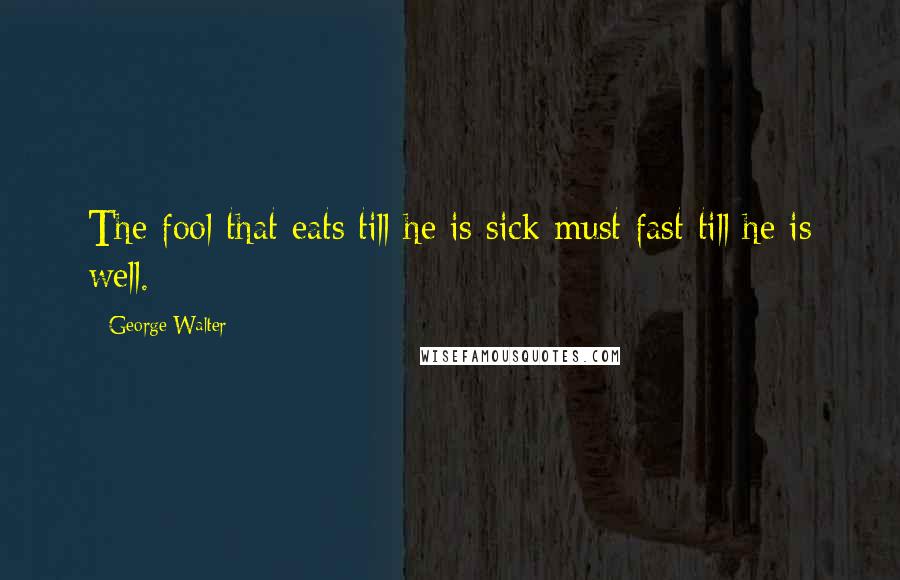 The fool that eats till he is sick must fast till he is well.

George Walter

WISEFAMOUSQUOTES.COM